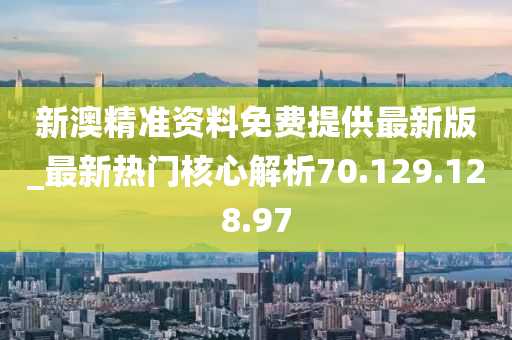 新澳精准资料免费提供最新版_最新热门核心解析70.129.128.97